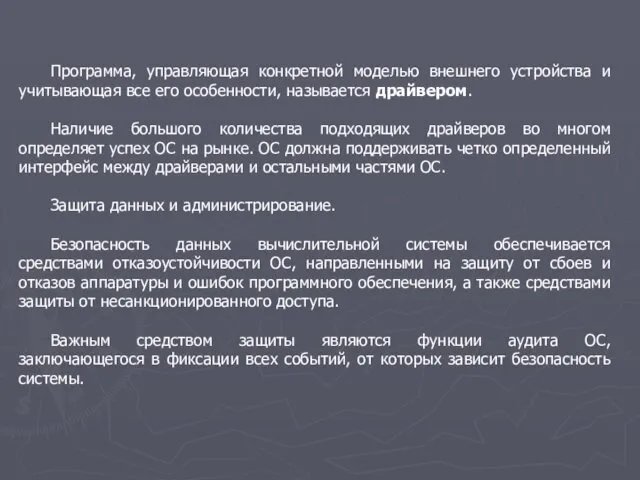 Программа, управляющая конкретной моделью внешнего устройства и учитывающая все его особенности, называется драйвером.

Наличие большого количества подходящих драйверов во многом определяет успех ОС на рынке. ОС должна поддерживать четко определенный интерфейс между драйверами и остальными частями ОС.

Защита данных и администрирование.

Безопасность данных вычислительной системы обеспечивается средствами отказоустойчивости ОС, направленными на защиту от сбоев и отказов аппаратуры и ошибок программного обеспечения, а также средствами защиты от несанкционированного доступа.

Важным средством защиты являются функции аудита ОС, заключающегося в фиксации всех событий, от которых зависит безопасность системы.